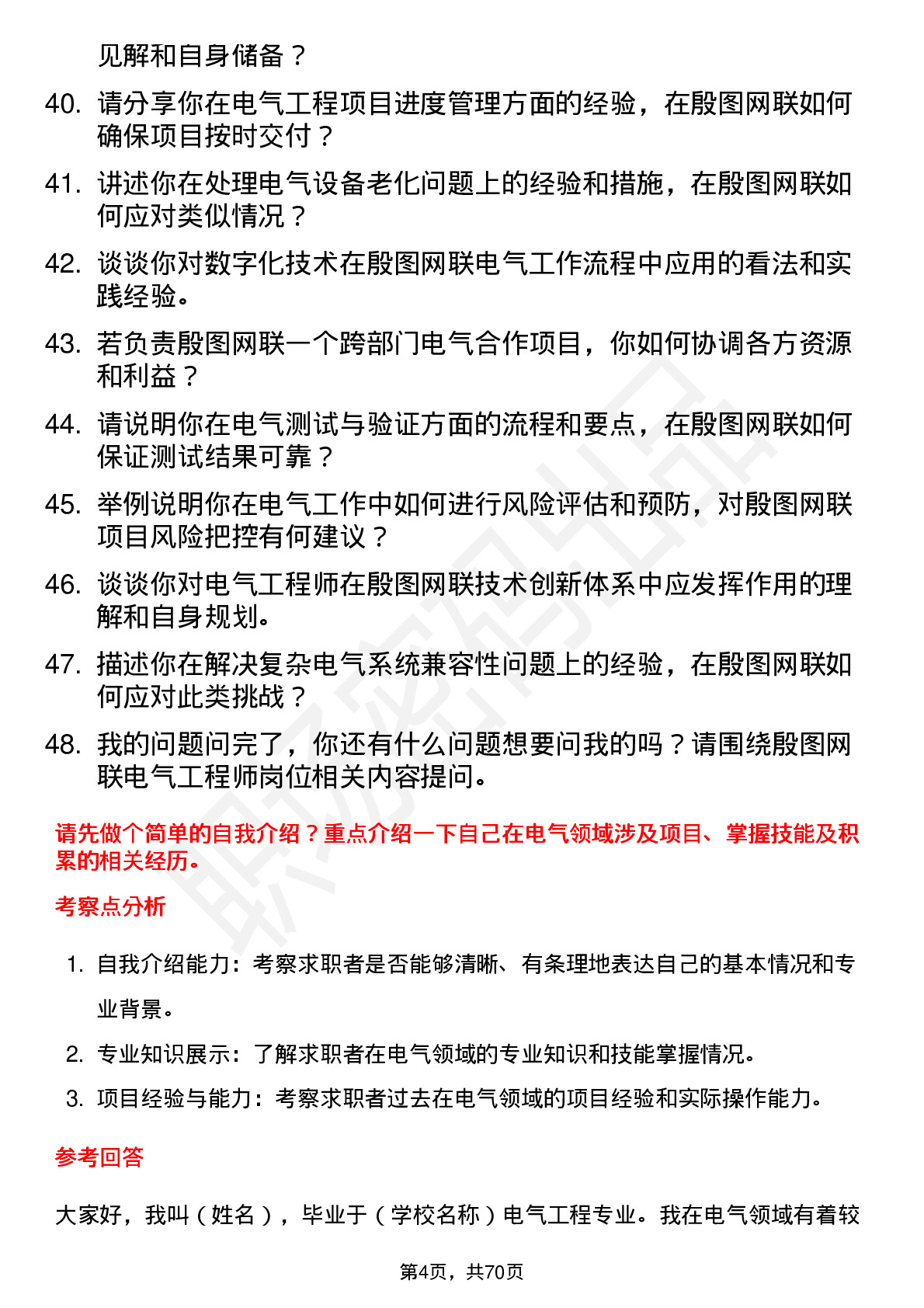 见解和自身储备？

40. 请分享你在电气工程项目进度管理方面的经验，在殷图网联如何确保项目按时交付？

41. 讲述你在处理电气设备老化问题上的经验和措施，在殷图网联如何应对类似情况？

42. 谈谈你对数字化技术在殷图网联电气工作流程中应用的看法和实践经验。

43. 若负责殷图网联一个跨部门电气合作项目，你如何协调各方资源和利益？

44. 请说明你在电气测试与验证方面的流程和要点，在殷图网联如何保证测试结果可靠？

45. 举例说明你在电气工作中如何进行风险评估和预防，对殷图网联项目风险把控有何建议？

46. 谈谈你对电气工程师在殷图网联技术创新体系中应发挥作用的理解和自身规划。

47. 描述你在解决复杂电气系统兼容性问题上的经验，在殷图网联如何应对此类挑战？

48. 我的问题问完了，你还有什么问题想要问我的吗？请围绕殷图网联电气工程师岗位相关内容提问。

请先做个简单的自我介绍？重点介绍一下自己在电气领域涉及项目、掌握技能及积累的相关经历。

考察点分析

1. 自我介绍能力：考察求职者是否能够清晰、有条理地表达自己的基本情况和专业背景。

2. 专业知识展示：了解求职者在电气领域的专业知识和技能掌握情况。

3. 项目经验与能力：考察求职者过去在电气领域的项目经验和实际操作能力。

参考回答

大家好，我叫（姓名），毕业于（学校名称）电气工程专业。我在电气领域有着较

第4页，共70页